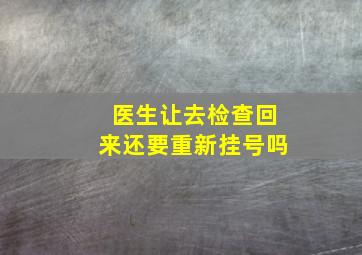 医生让去检查回来还要重新挂号吗